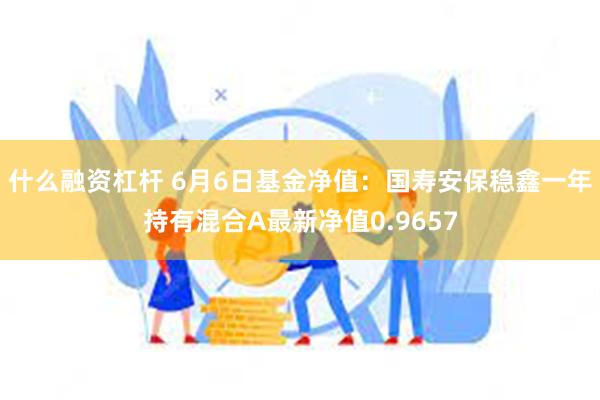 什么融资杠杆 6月6日基金净值：国寿安保稳鑫一年持有混合A最新净值0.9657